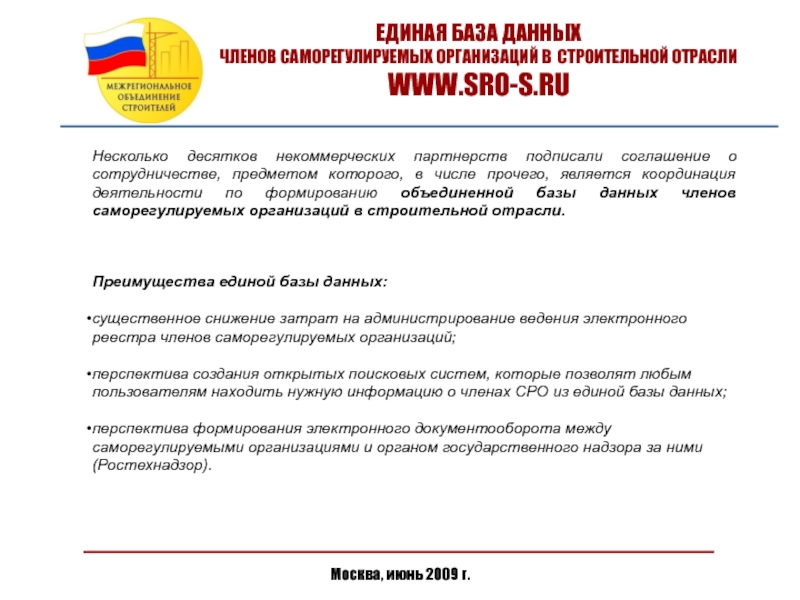 МЕЖРЕГИОНАЛЬНОЕ ОБЪЕДИНЕНИЕ СТРОИТЕЛЕЙ

ЕДИНАЯ БАЗА ДАННЫХ
ЧЛЕНОВ САМОРЕГУЛИРУЕМЫХ ОРГАНИЗАЦИЙ В СТРОИТЕЛЬНОЙ ОТРАСЛИ
WWW.SRO-S.RU

Несколько десятков некоммерческих партнерств подписали соглашение о сотрудничестве, предметом которого, в числе прочего, является координация деятельности по формированию объединенной базы данных членов саморегулируемых организаций в строительной отрасли.

Преимущества единой базы данных:

•существенное снижение затрат на администрирование ведения электронного реестра членов саморегулируемых организаций;

•перспектива создания открытых поисковых систем, которые позволят любым пользователям находить нужную информацию о членах СРО из единой базы данных;

•перспектива формирования электронного документооборота между саморегулируемыми организациями и органом государственного надзора за ними (Ростехнадзор).

Москва, июнь 2009 г.